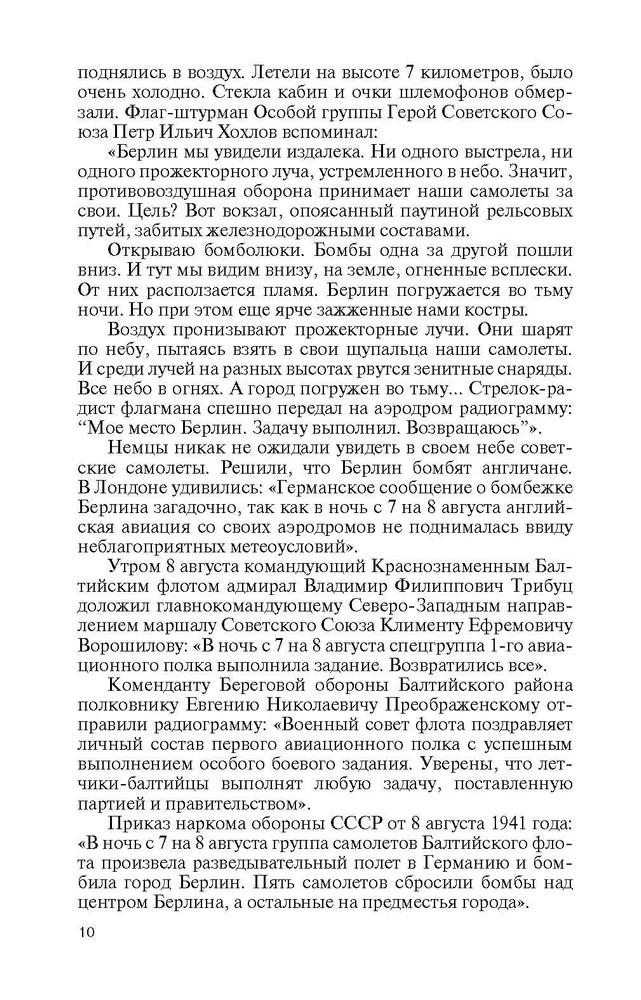 поднялись в воздух. Летели на высоте 7 километров, было очень холодно. Стекла кабин и очки шлемофонов обмерзали. Флаг-штурман Особой группы Герой Советского Союза Петр Ильич Хохлов вспоминал:

«Берлин мы увидели издалека. Ни одного выстрела, ни одного прожекторного луча, устремленного в небо. Значит, противовоздушная оборона принимает наши самолеты за свои. Цель? Вот вокзал, опоясанный паутиной рельсовых путей, забитых железнодорожными составами.

Открываю бомболюки. Бомбы одна за другой пошли вниз. И тут мы видим внизу, на земле, огненные всплески. От них расползается пламя. Берлин погружается во тьму ночи. Но при этом еще ярче зажженные нами костры.

Воздух пронизывают прожекторные лучи. Они шарят по небу, пытаясь взять в свои щупальца наши самолеты. И среди лучей на разных высотах рвутся зенитные снаряды. Все небо в огнях. А город погружен во тьму... Стрелок-радист флагмана спешно передал на аэродром радиограмму: “Мое место Берлин. Задачу выполнил. Возвращаюсь”».

Немцы никак не ожидали увидеть в своем небе советские самолеты. Решили, что Берлин бомбят англичане. В Лондоне удивились: «Германское сообщение о бомбежке Берлина загадочно, так как в ночь с 7 на 8 августа английская авиация со своих аэродромов не поднималась ввиду неблагоприятных метеоусловий».

Утром 8 августа командующий Краснознаменным Балтийским флотом адмирал Владимир Филиппович Трибуц доложил главнокомандующему Северо-Западным направлением маршалу Советского Союза Клименту Ефремовичу Ворошилову: «В ночь с 7 на 8 августа спецгруппа 1-го авиационного полка выполнила задание. Возвратились все».

Коменданту Береговой обороны Балтийского района полковнику Евгению Николаевичу Преображенскому отправили радиограмму: «Военный совет флота поздравляет личный состав первого авиационного полка с успешным выполнением особого боевого задания. Уверены, что летчики-балтийцы выполнят любую задачу, поставленную партией и правительством».

Приказ наркома обороны СССР от 8 августа 1941 года: «В ночь с 7 на 8 августа группа самолетов Балтийского флота произвела разведывательный полет в Германию и бомбила город Берлин. Пять самолетов сбросили бомбы над центром Берлина, а остальные на предместья города».

10